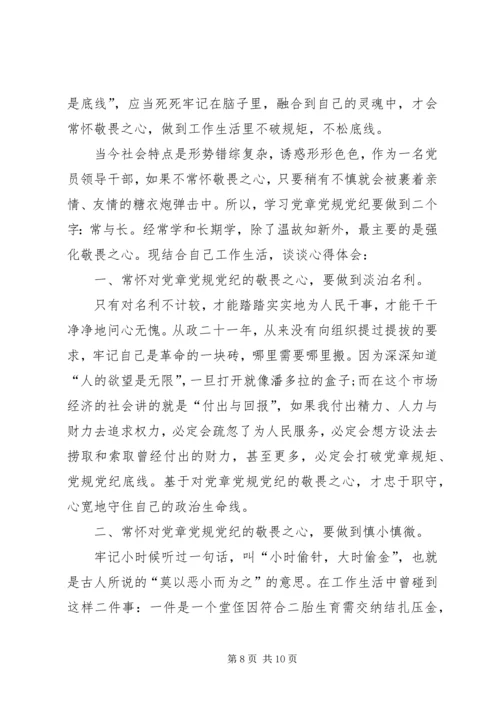 是底线”，应当死死牢记在脑子里，融合到自己的灵魂中，才会常怀敬畏之心，做到工作生活里不破规矩，不松底线。

当今社会特点是形势错综复杂，诱惑形形色色，作为一名党员领导干部，如果不常怀敬畏之心，只要稍有不慎就会被裹着亲情、友情的糖衣炮弹击中。所以，学习党章党规党纪要做到二个字：常与长。经常学和长期学，除了温故知新外，最主要的是强化敬畏之心。现结合自己工作生活，谈谈心得体会：

一、常怀对党章党规党纪的敬畏之心，要做到淡泊名利。

只有对名利不计较，才能踏踏实实地为人民干事，才能干干净净地问心无愧。从政二十一年，从来没有向组织提过提拔的要求，牢记自己是革命的一块砖，哪里需要哪里搬。因为深深知道“人的欲望是无限”，一旦打开就像潘多拉的盒子;而在这个市场经济的社会讲的就是“付出与回报”，如果我付出精力、人力与财力去追求权力，必定会疏忽了为人民服务，必定会想方设法去捞取和索取曾经付出的财力，甚至更多，必定会打破党章规矩、党规党纪底线。基于对党章党规党纪的敬畏之心，才忠于职守，心宽地守住自己的政治生命线。

二、常怀对党章党规党纪的敬畏之心，要做到慎小慎微。

牢记小时候听过一句话，叫“小时偷针，大时偷金”，也就是古人所说的“莫以恶小而为之”的意思。在工作生活中曾碰到这样二件事：一件是一个堂侄因符合二胎生育需交纳结扎压金，

第 8 页 共 10 页